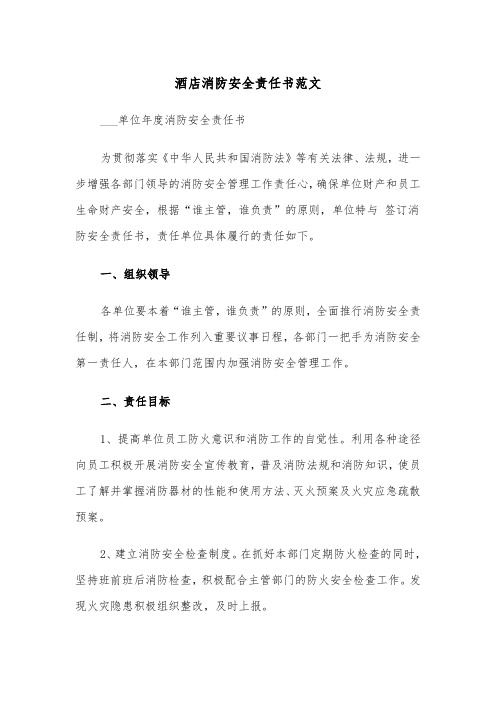 酒店消防安全责任书范文

____单位年度消防安全责任书

为贯彻落实《中华人民共和国消防法》等有关法律、法规，进一步增强各部门领导的消防安全管理工作责任心，确保单位财产和员工生命财产安全，根据“谁主管，谁负责”的原则，单位特与 签订消防安全责任书，责任单位具体履行的责任如下。

一、组织领导

各单位要本着“谁主管，谁负责”的原则，全面推行消防安全责任制，将消防安全工作列入重要议事日程，各部门一把手为消防安全第一责任人，在本部门范围内加强消防安全管理工作。

二、责任目标

1、提高单位员工防火意识和消防工作的自觉性。利用各种途径向员工积极开展消防安全宣传教育，普及消防法规和消防知识，使员工了解并掌握消防器材的性能和使用方法、灭火预案及火灾应急疏散预案。

2、建立消防安全检查制度。在抓好本部门定期防火检查的同时，坚持班前班后消防检查，积极配合主管部门的防火安全检查工作。发现火灾隐患积极组织整改，及时上报。